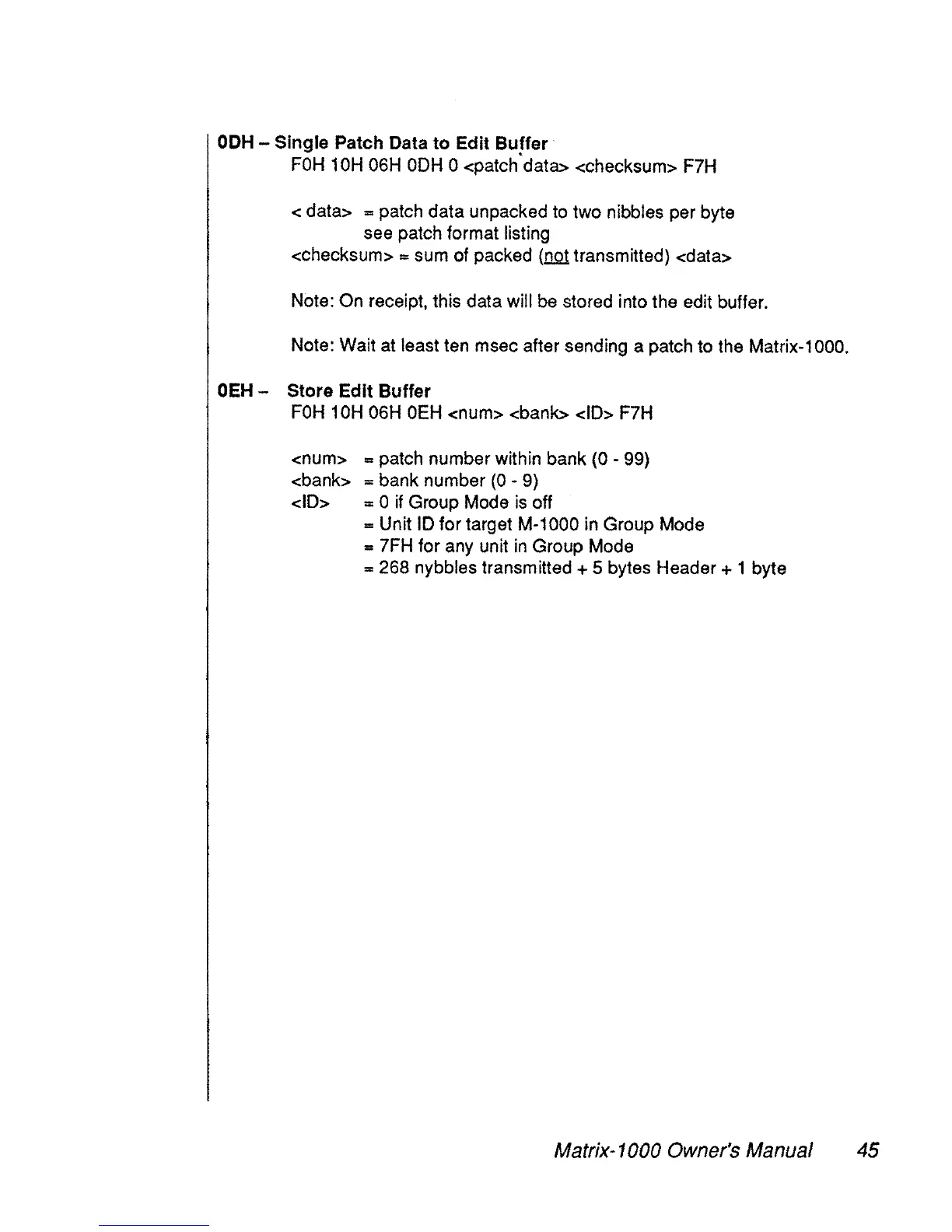 0DH – Single Patch Data to Edit Buffer

F0H 10H 06H 0DH 0 <patch data> <checksum> F7H

< data> = patch data unpacked to two nibbles per byte
see patch format listing
<checksum> = sum of packed (not transmitted) <data>

Note: On receipt, this data will be stored into the edit buffer.

Note: Wait at least ten msec after sending a patch to the Matrix-1000.

0EH – Store Edit Buffer

F0H 10H 06H 0EH <num> <bank> <ID> F7H

<num> = patch number within bank (0 - 99)
<bank> = bank number (0 - 9)
<ID> = 0 if Group Mode is off
= Unit ID for target M-1000 in Group Mode
= 7FH for any unit in Group Mode
= 268 nybbles transmitted + 5 bytes Header + 1 byte

Matrix-1000 Owner's Manual 45